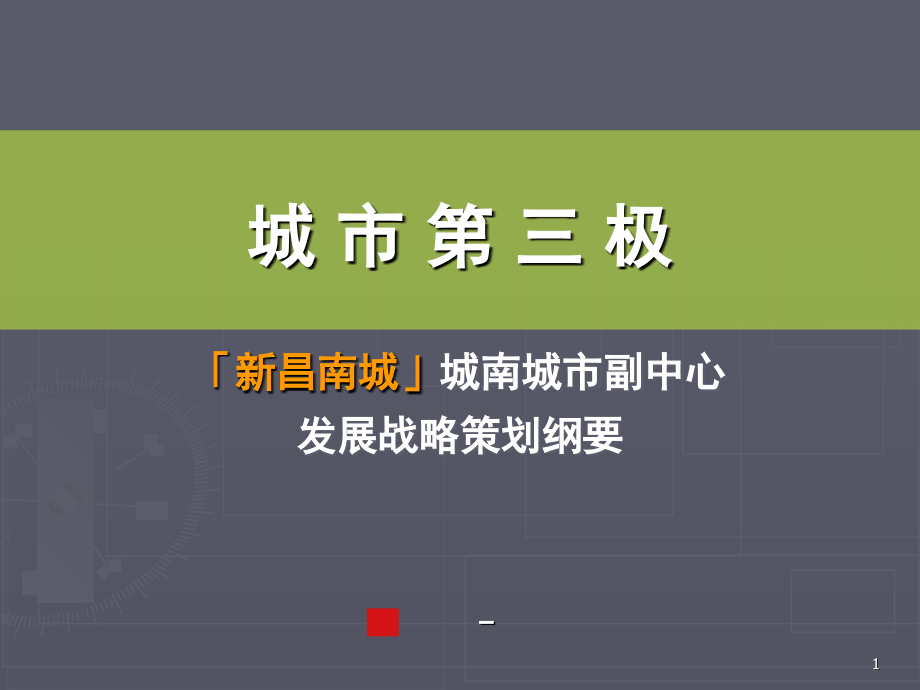 城 市 第 三 极

「新昌南城」城南城市副中心
发展战略策划纲要

–

1